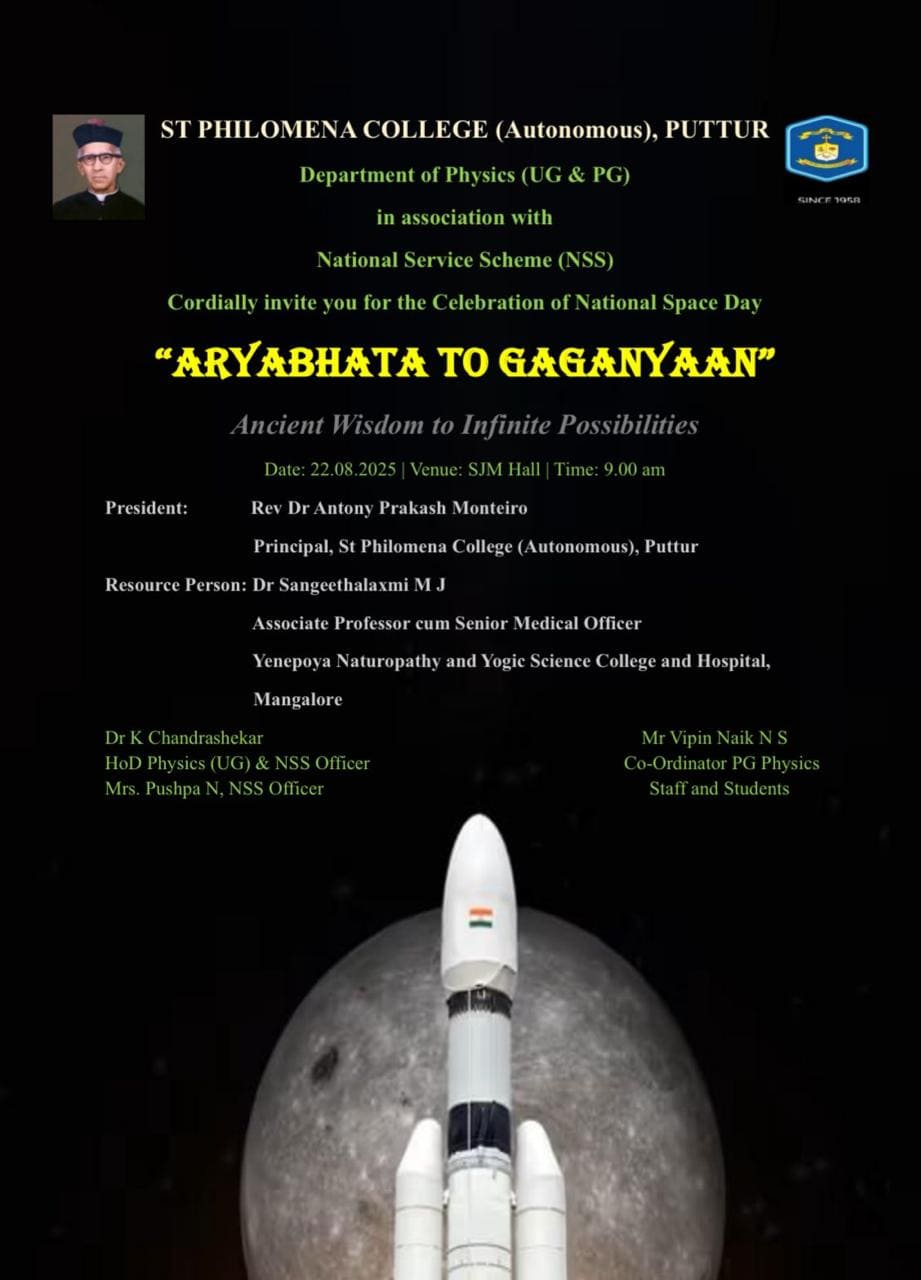 ST PHILOMENA COLLEGE (Autonomous), PUTTUR

SINCE 1958

Department of Physics (UG & PG)

in association with

National Service Scheme (NSS)

Cordially invite you for the Celebration of National Space Day

"ARYABHATA TO GAGANYAAN"

Ancient Wisdom to Infinite Possibilities

Date: 22.08.2025 | Venue: SJM Hall | Time: 9.00 am

President: Rev Dr Antony Prakash Monteiro
Principal, St Philomena College (Autonomous), Puttur

Resource Person: Dr Sangeethalaxmi M J
Associate Professor cum Senior Medical Officer
Yenepoya Naturopathy and Yogic Science College and Hospital, Mangalore

Dr K Chandrashekar
HoD Physics (UG) & NSS Officer
Mrs. Pushpa N, NSS Officer

Mr Vipin Naik N S
Co-Ordinator PG Physics
Staff and Students